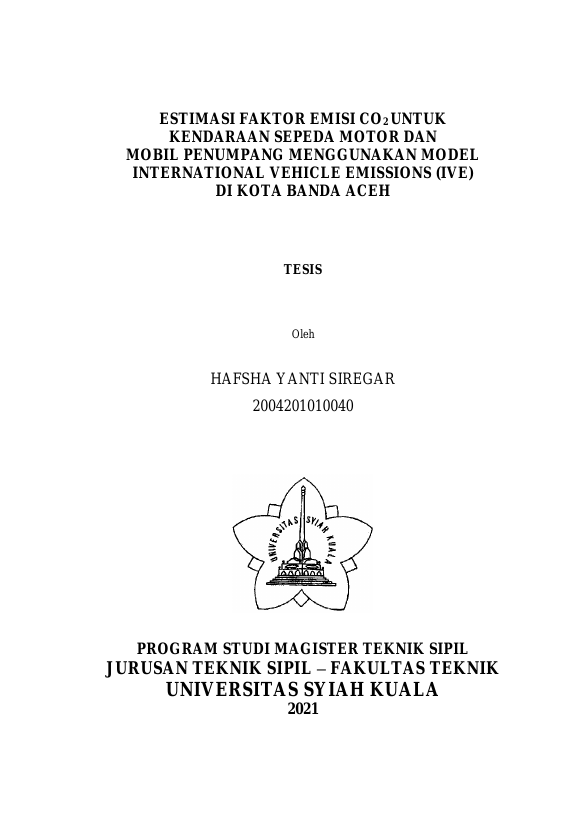 ESTIMASI FAKTOR EMISI $CO_2$ UNTUK KENDARAAN SEPEDA MOTOR DAN MOBIL PENUMPANG MENGGUNAKAN MODEL INTERNATIONAL VEHICLE EMISSIONS (IVE) DI KOTA BANDA ACEH

TESIS

Oleh

HAFSHA YANTI SIREGAR
2004201010040

UNIVERSITAS SYIAH KUALA

PROGRAM STUDI MAGISTER TEKNIK SIPIL
JURUSAN TEKNIK SIPIL – FAKULTAS TEKNIK
UNIVERSITAS SYIAH KUALA
2021